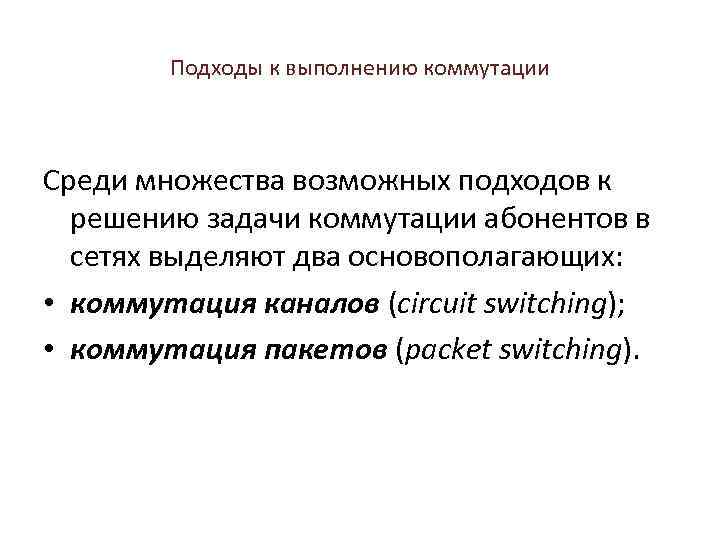 Подходы к выполнению коммутации

Среди множества возможных подходов к решению задачи коммутации абонентов в сетях выделяют два основополагающих:

• коммутация каналов (circuit switching);
• коммутация пакетов (packet switching).